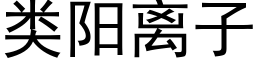 类阳离子